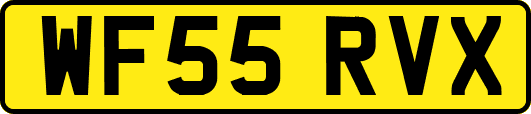 WF55 RVX